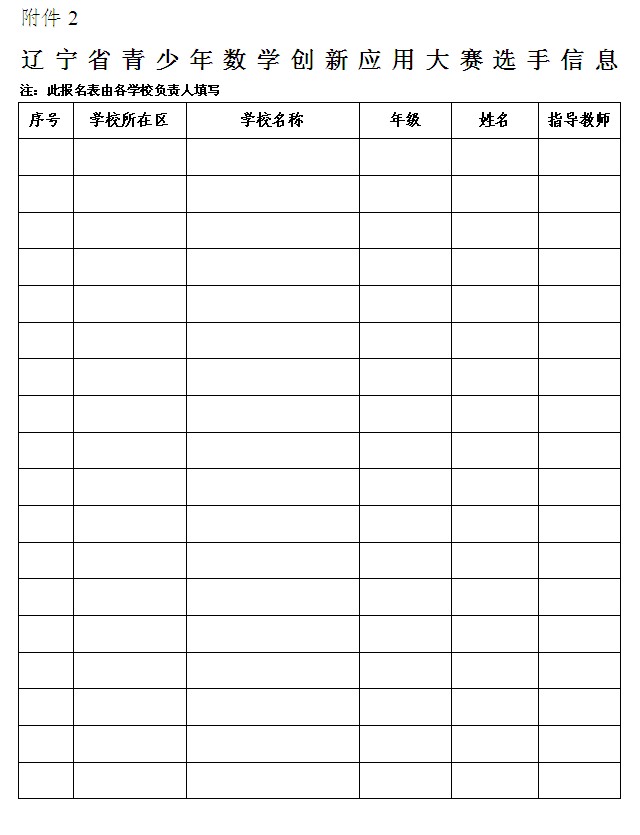 附件 2

辽宁省青少年数学创新应用大赛选手信息

注：此报名表由各学校负责人填写

| 序号 | 学校所在区 | 学校名称 | 年级 | 姓名 | 指导教师 |
|---|---|---|---|---|---|
| | | | | | |
| | | | | | |
| | | | | | |
| | | | | | |
| | | | | | |
| | | | | | |
| | | | | | |
| | | | | | |
| | | | | | |
| | | | | | |
| | | | | | |
| | | | | | |
| | | | | | |
| | | | | | |
| | | | | | |
| | | | | | |
| | | | | | |
| | | | | | |